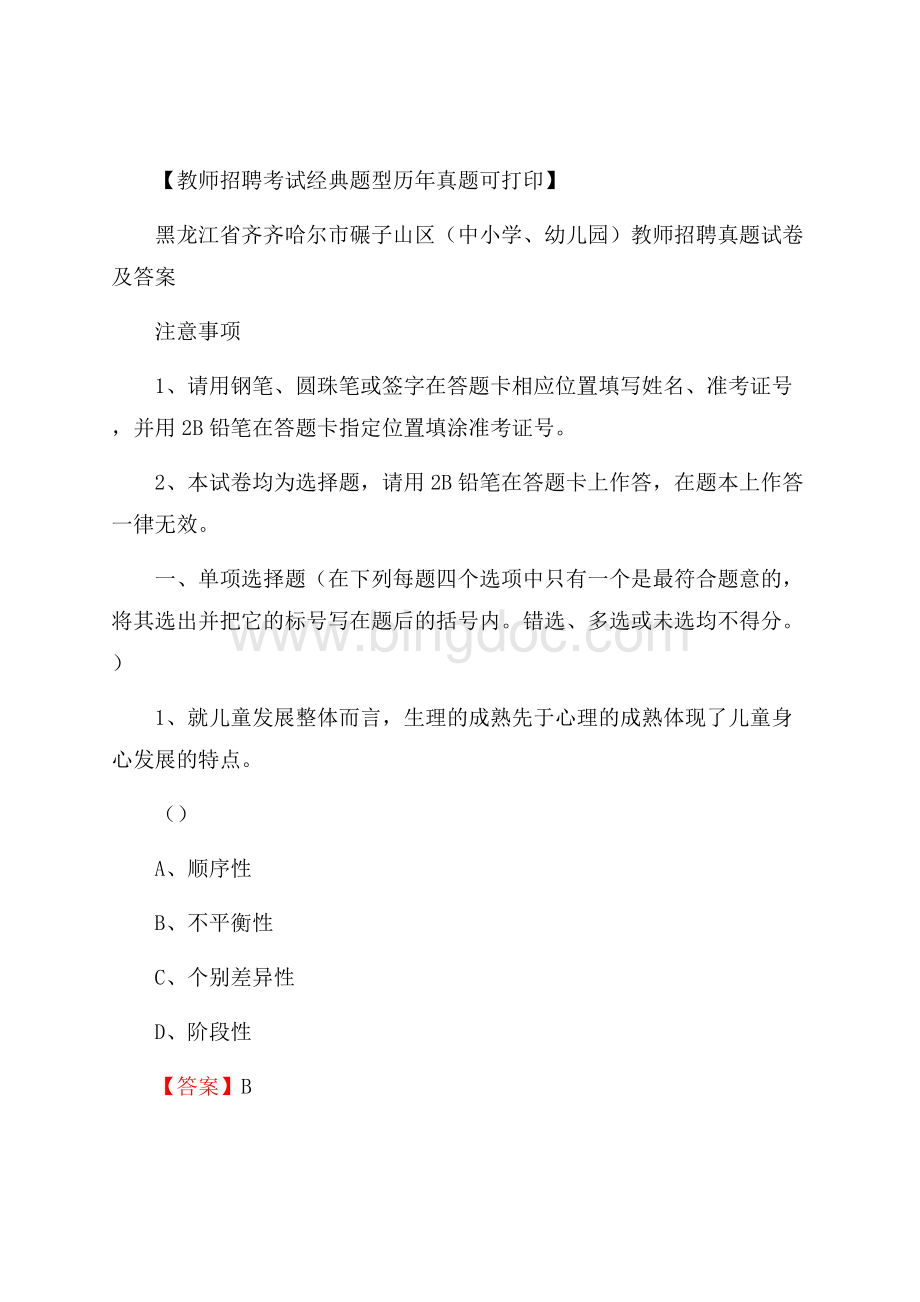 【教师招聘考试经典题型历年真题可打印】

黑龙江省齐齐哈尔市碾子山区（中小学、幼儿园）教师招聘真题试卷及答案

注意事项

1、请用钢笔、圆珠笔或签字在答题卡相应位置填写姓名、准考证号，并用 2B 铅笔在答题卡指定位置填涂准考证号。

2、本试卷均为选择题，请用 2B 铅笔在答题卡上作答，在题本上作答一律无效。

一、单项选择题（在下列每题四个选项中只有一个是最符合题意的，将其选出并把它的标号写在题后的括号内。错选、多选或未选均不得分。）

www.bingdoc.com

1、就儿童发展整体而言，生理的成熟先于心理的成熟体现了儿童身心发展的特点。

（）

A、顺序性

B、不平衡性

C、个别差异性

D、阶段性

【答案】B